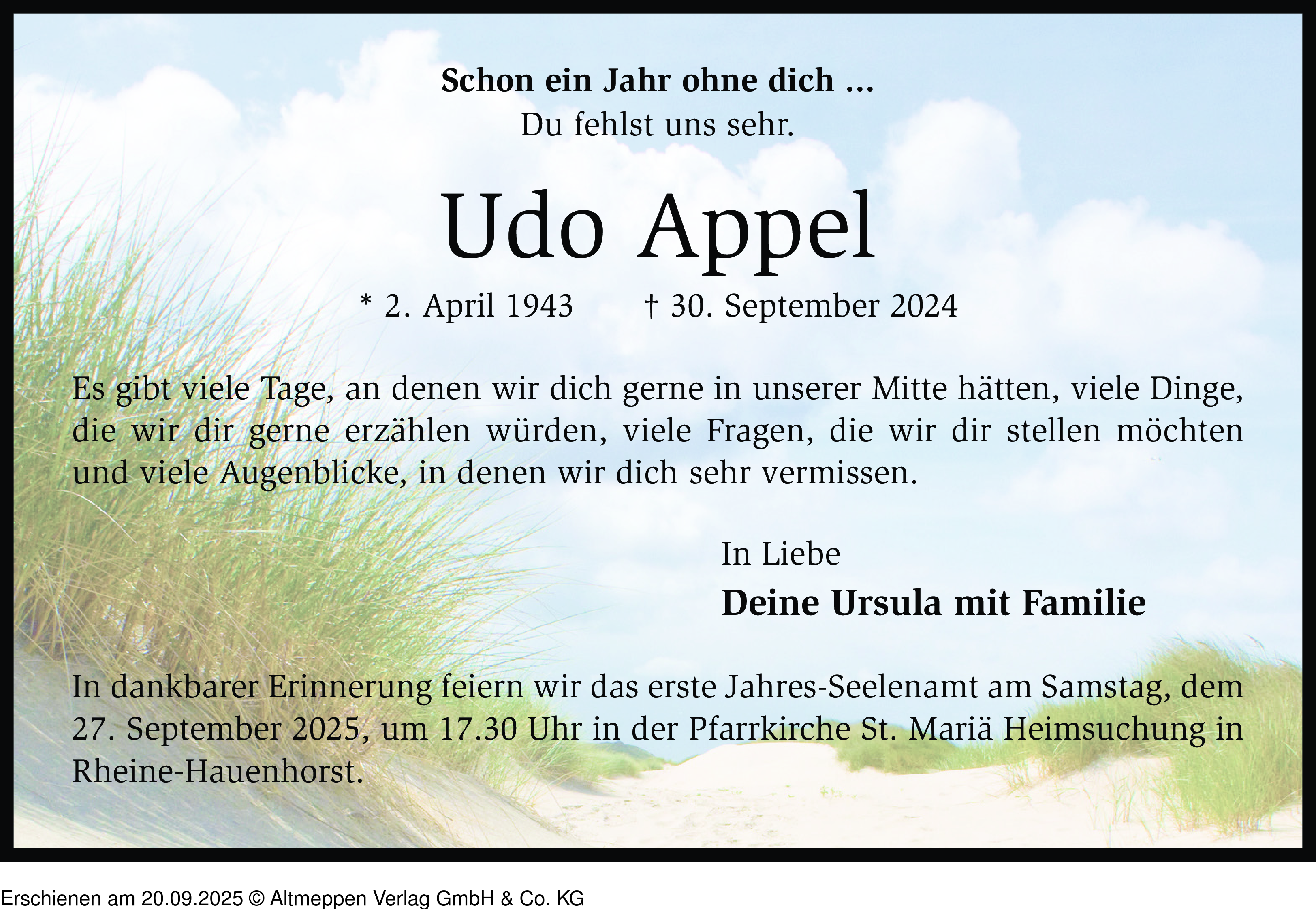 Schon ein Jahr ohne dich ...
Du fehlst uns sehr.

Udo Appel

* 2. April 1943 † 30. September 2024

Es gibt viele Tage, an denen wir dich gerne in unserer Mitte hätten, viele Dinge, die wir dir gerne erzählen würden, viele Fragen, die wir dir stellen möchten und viele Augenblicke, in denen wir dich sehr vermissen.

In Liebe
Deine Ursula mit Familie

In dankbarer Erinnerung feiern wir das erste Jahres-Seelenamt am Samstag, dem 27. September 2025, um 17.30 Uhr in der Pfarrkirche St. Mariä Heimsuchung in Rheine-Hauenhorst.

Erschienen am 20.09.2025 © Altmeppen Verlag GmbH & Co. KG